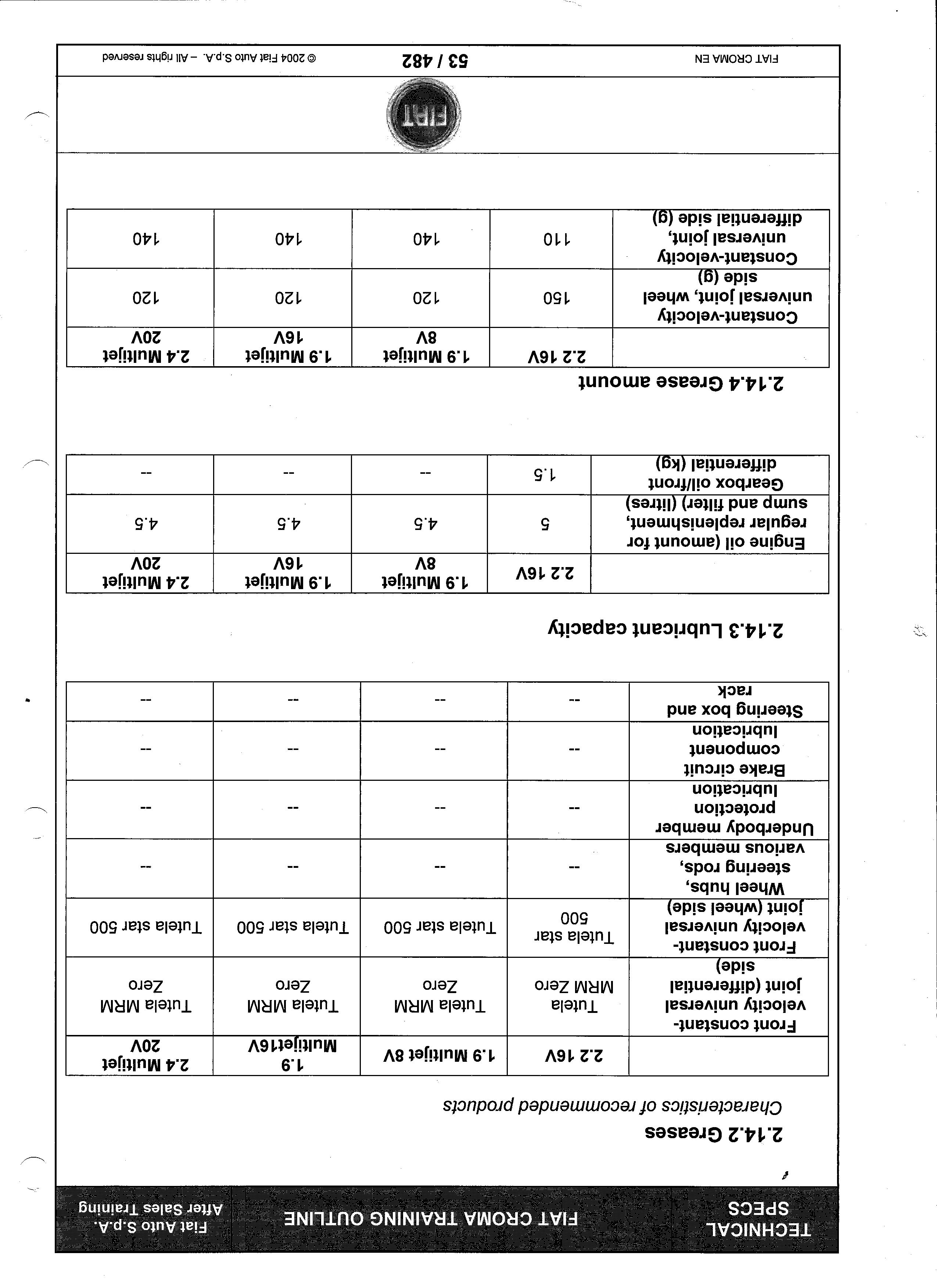 TECHNICAL SPECS

FIAT CROMA TRAINING OUTLINE

Fiat Auto S.p.A. After Sales Training

2.14.2 Greases

Characteristics of recommended products

| | 2.2 16V | 1.9 Multijet 8V | 1.9 Multijet16V | 2.4 Multijet 20V |
|---|---|---|---|---|
| Front constant-velocity universal joint (differential side) | Tutela MRM Zero | Tutela MRM Zero | Tutela MRM Zero | Tutela MRM Zero |
| Front constant-velocity universal joint (wheel side) | Tutela star 500 | Tutela star 500 | Tutela star 500 | Tutela star 500 |
| Wheel hubs, steering rods, various members | -- | -- | -- | -- |
| Underbody member protection lubrication | -- | -- | -- | -- |
| Brake circuit component lubrication | -- | -- | -- | -- |
| Steering box and rack | -- | -- | -- | -- |

2.14.3 Lubricant capacity

| | 2.2 16V | 1.9 Multijet 8V | 1.9 Multijet 16V | 2.4 Multijet 20V |
|---|---|---|---|---|
| Engine oil (amount for regular replenishment, sump and filter) (litres) | 5 | 4.5 | 4.5 | 4.5 |
| Gearbox oil/front differential (kg) | 1.5 | -- | -- | -- |

2.14.4 Grease amount

| | 2.2 16V | 1.9 Multijet 8V | 1.9 Multijet 16V | 2.4 Multijet 20V |
|---|---|---|---|---|
| Constant-velocity universal joint, wheel side (g) | 150 | 120 | 120 | 120 |
| Constant-velocity universal joint, differential side (g) | 110 | 140 | 140 | 140 |

FIAT

FIAT CROMA EN 53 / 482 © 2004 Fiat Auto S.p.A. – All rights reserved